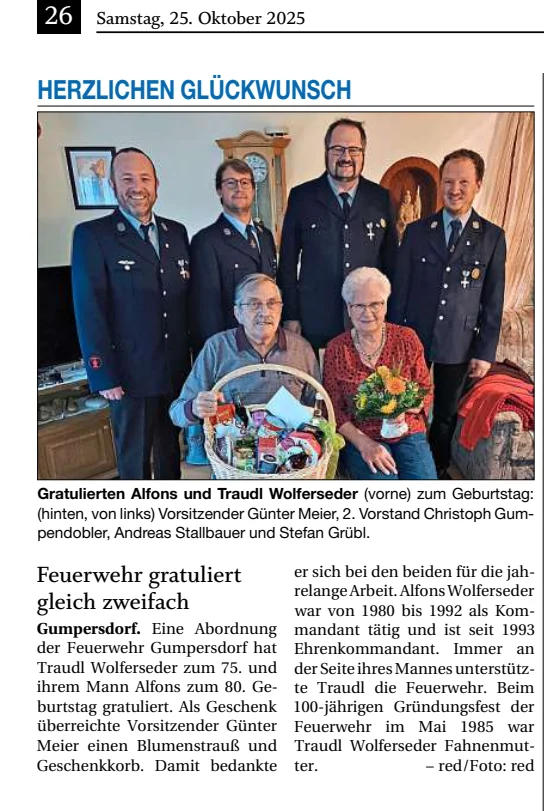 26 Samstag, 25. Oktober 2025

HERZLICHEN GLÜCKWUNSCH

Gratulierten Alfons und Traudl Wolferseder (vorne) zum Geburtstag: (hinten, von links) Vorsitzender Günter Meier, 2. Vorstand Christoph Gumpendobler, Andreas Stallbauer und Stefan Grübl.

Feuerwehr gratuliert gleich zweifach

Gumpersdorf. Eine Abordnung der Feuerwehr Gumpersdorf hat Traudl Wolferseder zum 75. und ihrem Mann Alfons zum 80. Geburtstag gratuliert. Als Geschenk überreichte Vorsitzender Günter Meier einen Blumenstrauß und Geschenkkorb. Damit bedankte er sich bei den beiden für die jahrelange Arbeit. Alfons Wolferseder war von 1980 bis 1992 als Kommandant tätig und ist seit 1993 Ehrenkommandant. Immer an der Seite ihres Mannes unterstützte Traudl die Feuerwehr. Beim 100-jährigen Gründungsfest der Feuerwehr im Mai 1985 war Traudl Wolferseder Fahnenmutter. – red/Foto: red